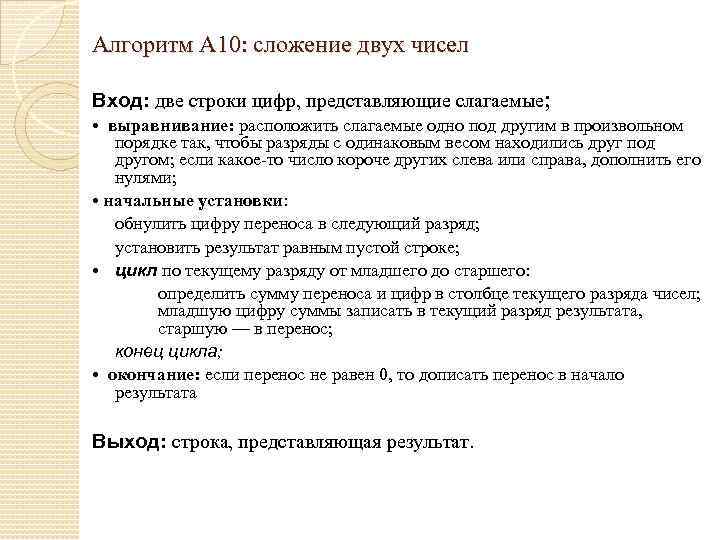 Алгоритм А10: сложение двух чисел

Вход: две строки цифр, представляющие слагаемые;

• выравнивание: расположить слагаемые одно под другим в произвольном порядке так, чтобы разряды с одинаковым весом находились друг под другом; если какое-то число короче других слева или справа, дополнить его нулями;

• начальные установки:

обнулить цифру переноса в следующий разряд;

установить результат равным пустой строке;

• цикл по текущему разряду от младшего до старшего:

определить сумму переноса и цифр в столбце текущего разряда чисел; младшую цифру суммы записать в текущий разряд результата, старшую — в перенос;

конец цикла;

• окончание: если перенос не равен 0, то дописать перенос в начало результата

Выход: строка, представляющая результат.